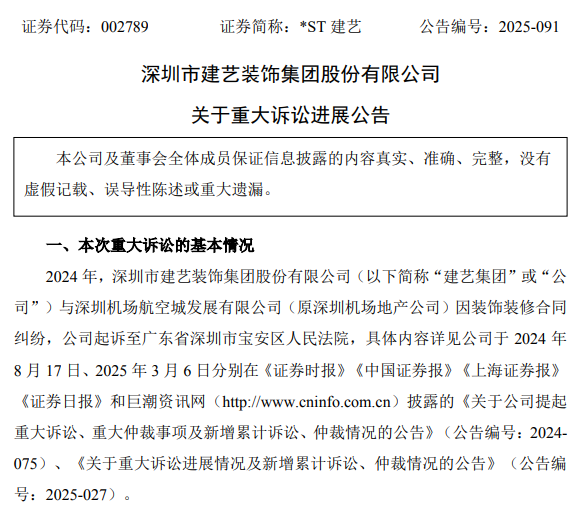 证券代码：002789　　证券简称：*ST 建艺　　公告编号：2025-091

深圳市建艺装饰集团股份有限公司

关于重大诉讼进展公告

本公司及董事会全体成员保证信息披露的内容真实、准确、完整，没有虚假记载、误导性陈述或重大遗漏。

一、本次重大诉讼的基本情况

2024 年，深圳市建艺装饰集团股份有限公司（以下简称“建艺集团”或“公司”）与深圳机场航空城发展有限公司（原深圳机场地产公司）因装饰装修合同纠纷，公司起诉至广东省深圳市宝安区人民法院，具体内容详见公司于 2024 年 8 月 17 日、2025 年 3 月 6 日分别在《证券时报》《中国证券报》《上海证券报》《证券日报》和巨潮资讯网（http://www.cninfo.com.cn）披露的《关于公司提起重大诉讼、重大仲裁事项及新增累计诉讼、仲裁情况的公告》（公告编号：2024-075）、《关于重大诉讼进展情况及新增累计诉讼、仲裁情况的公告》（公告编号：2025-027）。